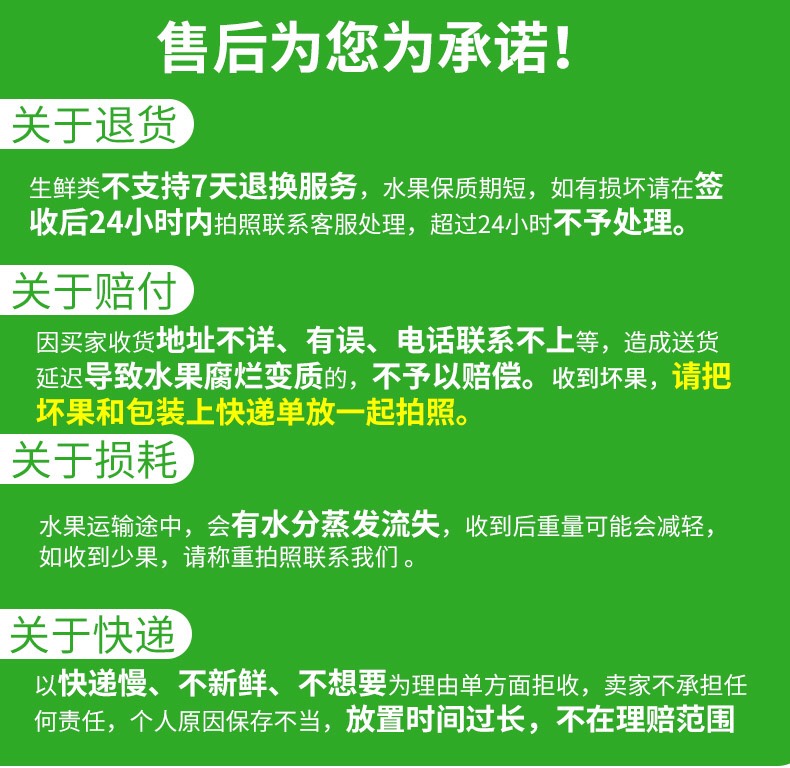 售后为您为承诺！

关于退货

生鲜类不支持7天退换服务，水果保质期短，如有损坏请在签收后24小时内拍照联系客服处理，超过24小时不予处理。

关于赔付

因买家收货地址不详、有误、电话联系不上等，造成送货延迟导致水果腐烂变质的，不予以赔偿。收到坏果，请把坏果和包装上快递单放一起拍照。

关于损耗

水果运输途中，会有水分蒸发流失，收到后重量可能会减轻，如收到少果，请称重拍照联系我们。

关于快递

以快递慢、不新鲜、不想要为理由单方面拒收，卖家不承担任何责任，个人原因保存不当，放置时间过长，不在理赔范围